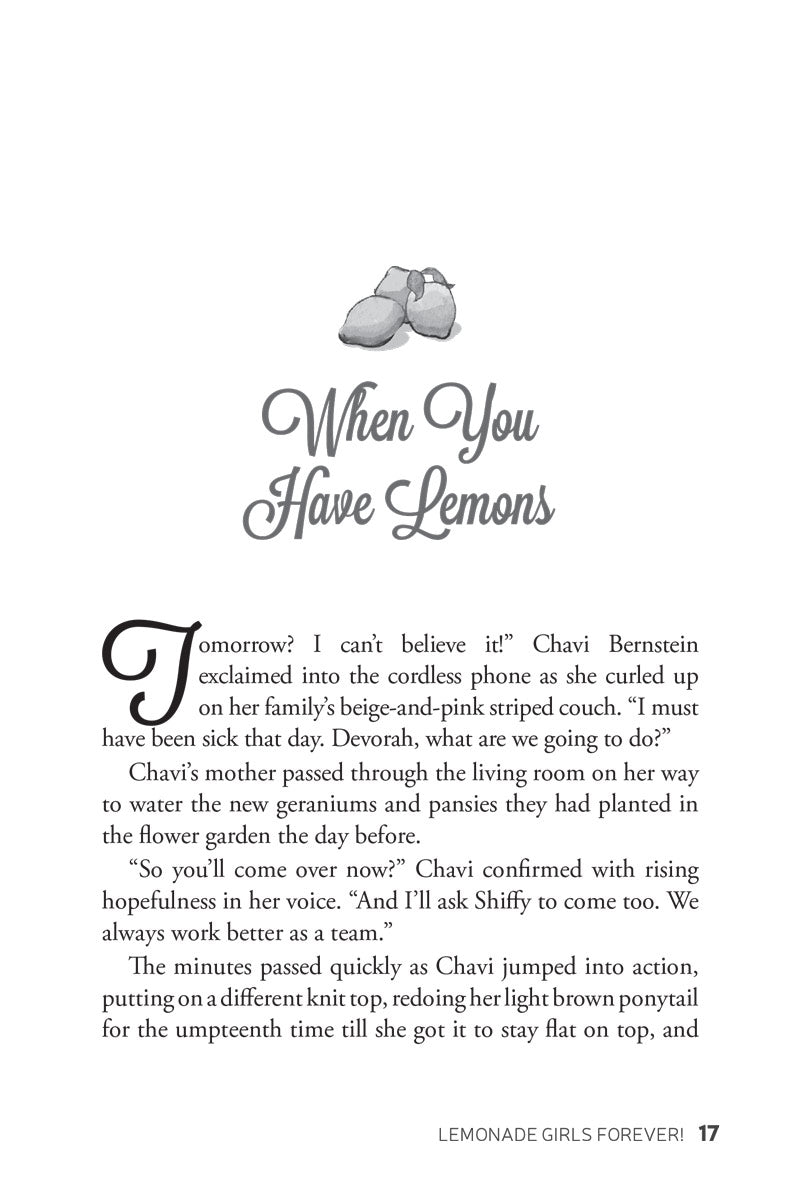 When You Have Lemons

Tomorrow? I can't believe it!" Chavi Bernstein exclaimed into the cordless phone as she curled up on her family's beige-and-pink striped couch. "I must have been sick that day. Devorah, what are we going to do?"

Chavi's mother passed through the living room on her way to water the new geraniums and pansies they had planted in the flower garden the day before.

"So you'll come over now?" Chavi confirmed with rising hopefulness in her voice. "And I'll ask Shiffy to come too. We always work better as a team."

The minutes passed quickly as Chavi jumped into action, putting on a different knit top, redoing her light brown ponytail for the umpteenth time till she got it to stay flat on top, and

LEMONADE GIRLS FOREVER! 17